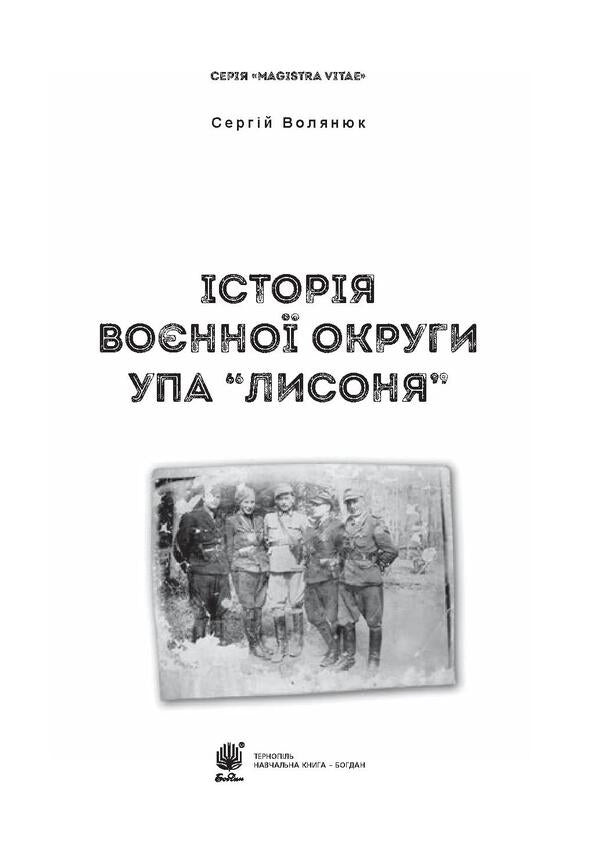 СЕРІЯ «MAGISTRA VITAE»

Сергій Волянюк

ІСТОРІЯ ВОЄННОЇ ОКРУГИ УПА "ЛИСОНЯ"

Богдан

ТЕРНОПІЛЬ
НАВЧАЛЬНА КНИГА – БОГДАН